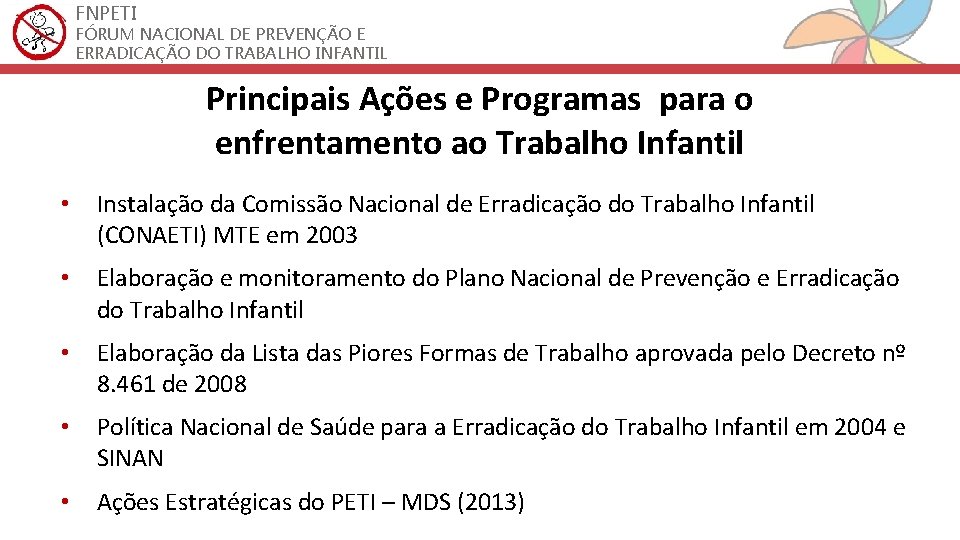 FNPETI
FÓRUM NACIONAL DE PREVENÇÃO E ERRADICAÇÃO DO TRABALHO INFANTIL

Principais Ações e Programas para o enfrentamento ao Trabalho Infantil

• Instalação da Comissão Nacional de Erradicação do Trabalho Infantil (CONAETI) MTE em 2003

• Elaboração e monitoramento do Plano Nacional de Prevenção e Erradicação do Trabalho Infantil

• Elaboração da Lista das Piores Formas de Trabalho aprovada pelo Decreto nº 8.461 de 2008

• Política Nacional de Saúde para a Erradicação do Trabalho Infantil em 2004 e SINAN

• Ações Estratégicas do PETI – MDS (2013)